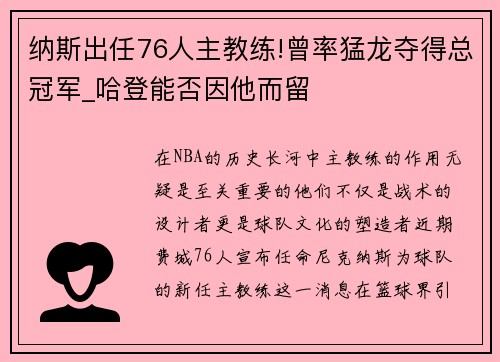 纳斯出任76人主教练!曾率猛龙夺得总冠军_哈登能否因他而留

在NBA的历史长河中主教练的作用无疑是至关重要的他们不仅是战术的设计者更是球队文化的塑造者近期费城76人宣布任命尼克纳斯为球队的新任主教练这一消息在篮球界引